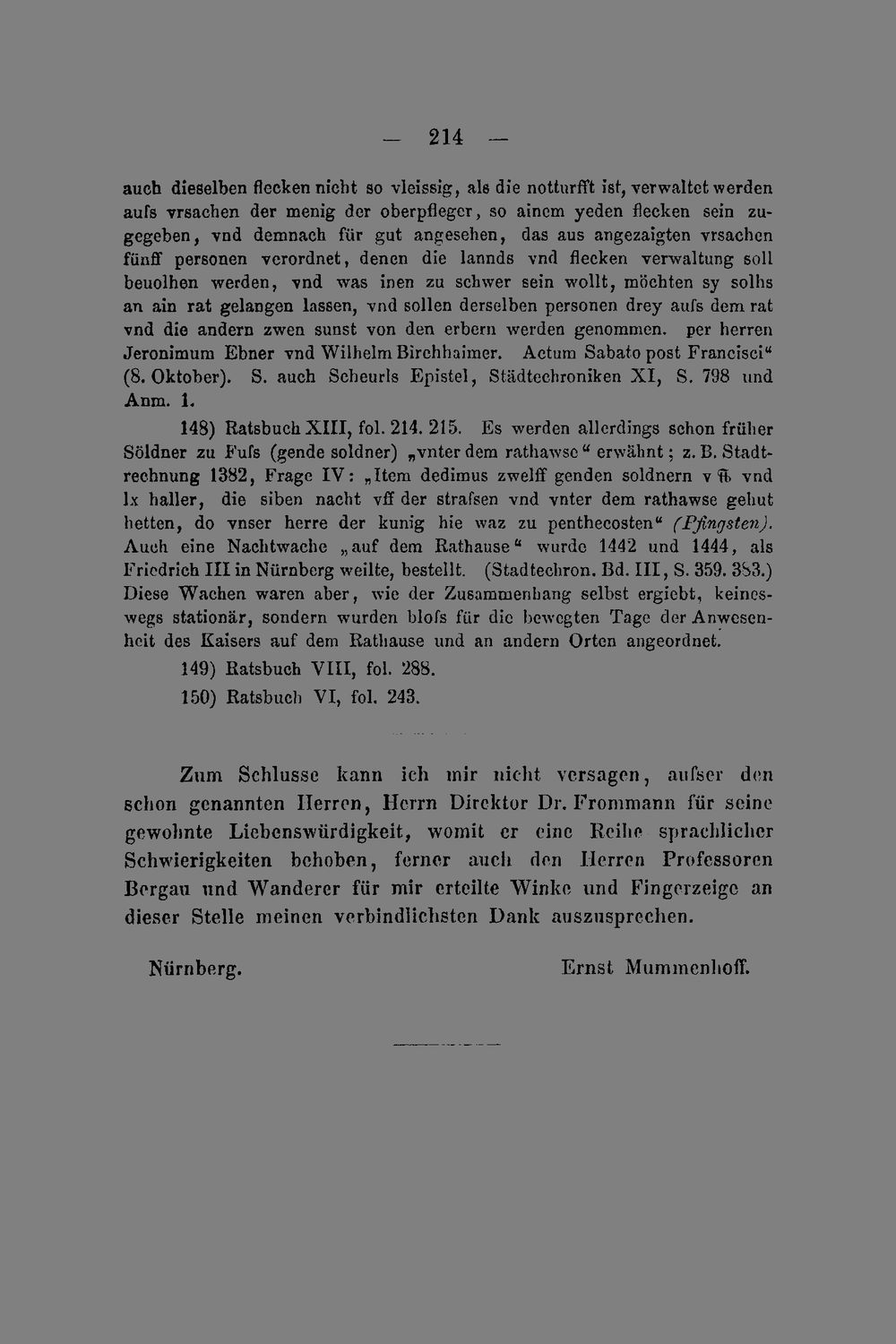 — 214 —

auch dieselben flecken nicht so vleissig, als die notturfft ist, verwaltet werden aufs vrsachen der menig der oberpfleger, so ainem yeden flecken sein zugegeben, vnd demnach für gut angesehen, das aus angezaigten vrsachen fünff personen verordnet, denen die lannds vnd flecken verwaltung soll beuolhen werden, vnd was inen zu schwer sein wollt, möchten sy solhs an ain rat gelangen lassen, vnd sollen derselben personen drey aufs dem rat vnd die andern zwen sunst von den erbern werden genommen. per herren Jeronimum Ebner vnd Wilhelm Birchhaimer. Actum Sabato post Francisci" (8. Oktober). S. auch Scheurls Epistel, Städtechroniken XI, S. 798 und Anm. 1.

148) Ratsbuch XIII, fol. 214. 215. Es werden allerdings schon früher Söldner zu Fufs (gende soldner) „vnter dem rathawse" erwähnt; z. B. Stadtrechnung 1382, Frage IV: „Item dedimus zwelff genden soldnern v ℔ vnd lx haller, die siben nacht vff der strafsen vnd vnter dem rathawse gehut hetten, do vnser herre der kunig hie waz zu penthecosten" (Pfingsten). Auch eine Nachtwache „auf dem Rathause" wurde 1442 und 1444, als Friedrich III in Nürnberg weilte, bestellt. (Stadtechron. Bd. III, S. 359. 383.) Diese Wachen waren aber, wie der Zusammenhang selbst ergiebt, keineswegs stationär, sondern wurden blofs für die bewegten Tage der Anwesenheit des Kaisers auf dem Rathause und an andern Orten angeordnet.

149) Ratsbuch VIII, fol. 288.

150) Ratsbuch VI, fol. 243.

Zum Schlusse kann ich mir nicht versagen, aufser den schon genannten Herren, Herrn Direktor Dr. Frommann für seine gewohnte Liebenswürdigkeit, womit er eine Reihe sprachlicher Schwierigkeiten behoben, ferner auch den Herren Professoren Bergau und Wanderer für mir erteilte Winke und Fingerzeige an dieser Stelle meinen verbindlichsten Dank auszusprechen.

Nürnberg. Ernst Mummenhoff.